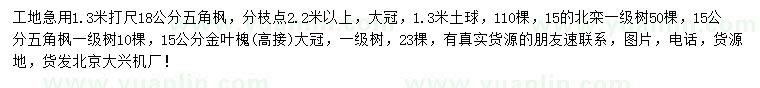 工地急用1.3米打尺18公分五角枫，分枝点2.2米以上，大冠，1.3米土球，110棵，15的北栾一级树50棵，15公分五角枫一级树10棵，15公分金叶槐(高接)大冠，一级树，23棵，有真实货源的朋友速联系，图片，电话，货源地，货发北京大兴机厂！

www.yuanlin.com